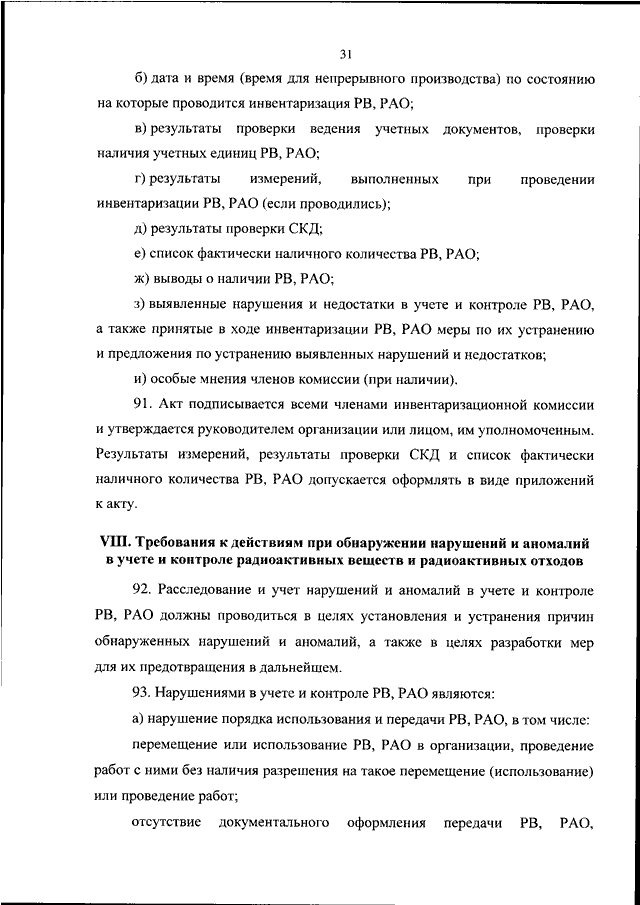 31

б) дата и время (время для непрерывного производства) по состоянию на которые проводится инвентаризация РВ, РАО;

в) результаты проверки ведения учетных документов, проверки наличия учетных единиц РВ, РАО;

г) результаты измерений, выполненных при проведении инвентаризации РВ, РАО (если проводились);

д) результаты проверки СКД;

е) список фактически наличного количества РВ, РАО;

ж) выводы о наличии РВ, РАО;

з) выявленные нарушения и недостатки в учете и контроле РВ, РАО, а также принятые в ходе инвентаризации РВ, РАО меры по их устранению и предложения по устранению выявленных нарушений и недостатков;

и) особые мнения членов комиссии (при наличии).

91. Акт подписывается всеми членами инвентаризационной комиссии и утверждается руководителем организации или лицом, им уполномоченным. Результаты измерений, результаты проверки СКД и список фактически наличного количества РВ, РАО допускается оформлять в виде приложений к акту.

VIII. Требования к действиям при обнаружении нарушений и аномалий в учете и контроле радиоактивных веществ и радиоактивных отходов

92. Расследование и учет нарушений и аномалий в учете и контроле РВ, РАО должны проводиться в целях установления и устранения причин обнаруженных нарушений и аномалий, а также в целях разработки мер для их предотвращения в дальнейшем.

93. Нарушениями в учете и контроле РВ, РАО являются:

а) нарушение порядка использования и передачи РВ, РАО, в том числе:

перемещение или использование РВ, РАО в организации, проведение работ с ними без наличия разрешения на такое перемещение (использование) или проведение работ;

отсутствие документального оформления передачи РВ, РАО,